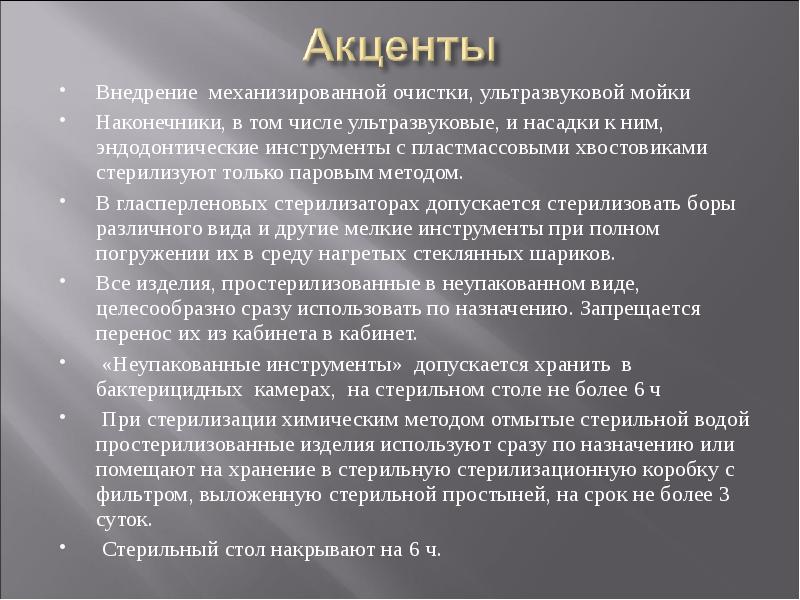 Акценты

• Внедрение механизированной очистки, ультразвуковой мойки

• Наконечники, в том числе ультразвуковые, и насадки к ним, эндодонтические инструменты с пластмассовыми хвостовиками стерилизуют только паровым методом.

• В гласперленовых стерилизаторах допускается стерилизовать боры различного вида и другие мелкие инструменты при полном погружении их в среду нагретых стеклянных шариков.

• Все изделия, простерилизованные в неупакованном виде, целесообразно сразу использовать по назначению. Запрещается перенос их из кабинета в кабинет.

• «Неупакованные инструменты» допускается хранить в бактерицидных камерах, на стерильном столе не более 6 ч

• При стерилизации химическим методом отмытые стерильной водой простерилизованные изделия используют сразу по назначению или помещают на хранение в стерильную стерилизационную коробку с фильтром, выложенную стерильной простыней, на срок не более 3 суток.

• Стерильный стол накрывают на 6 ч.